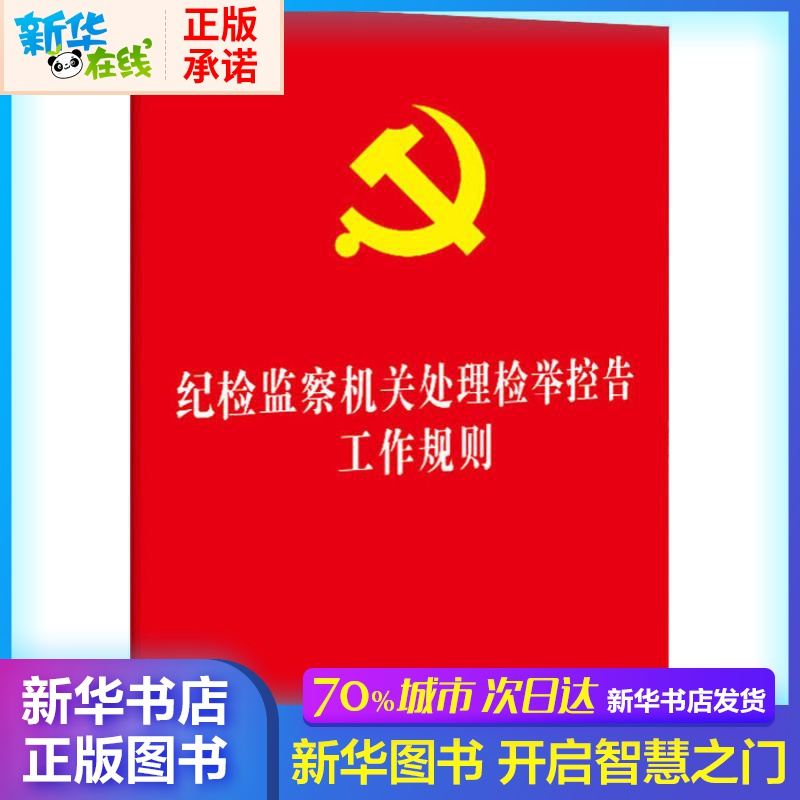 新华在线

正版承诺

纪检监察机关处理检举控告工作规则

新华书店
正版图书

70%城市 次日达 新华书店发货

新华图书 开启智慧之门